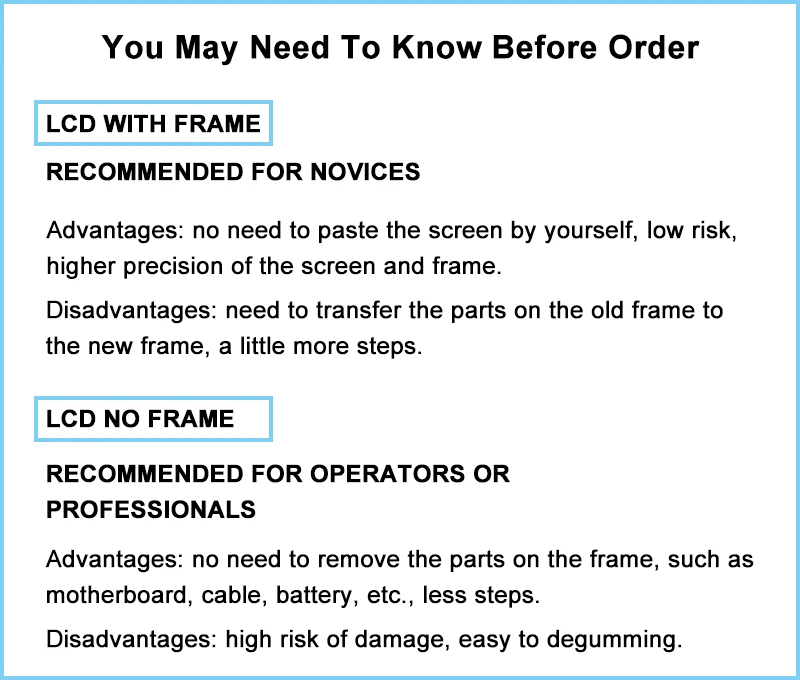 You May Need To Know Before Order

LCD WITH FRAME

RECOMMENDED FOR NOVICES

Advantages: no need to paste the screen by yourself, low risk, higher precision of the screen and frame.

Disadvantages: need to transfer the parts on the old frame to the new frame, a little more steps.

LCD NO FRAME

RECOMMENDED FOR OPERATORS OR PROFESSIONALS

Advantages: no need to remove the parts on the frame, such as motherboard, cable, battery, etc., less steps.

Disadvantages: high risk of damage, easy to degumming.